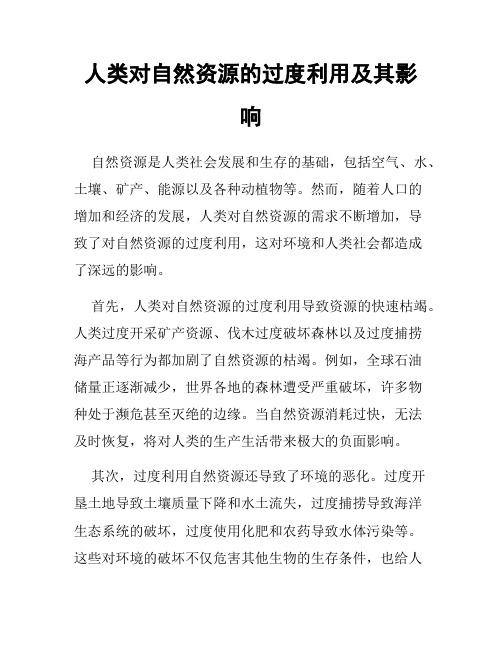 人类对自然资源的过度利用及其影响

自然资源是人类社会发展和生存的基础，包括空气、水、土壤、矿产、能源以及各种动植物等。然而，随着人口的增加和经济的发展，人类对自然资源的需求不断增加，导致了对自然资源的过度利用，这对环境和人类社会都造成了深远的影响。

首先，人类对自然资源的过度利用导致资源的快速枯竭。人类过度开采矿产资源、伐木过度破坏森林以及过度捕捞海产品等行为都加剧了自然资源的枯竭。例如，全球石油储量正逐渐减少，世界各地的森林遭受严重破坏，许多物种处于濒危甚至灭绝的边缘。当自然资源消耗过快，无法及时恢复，将对人类的生产生活带来极大的负面影响。

其次，过度利用自然资源还导致了环境的恶化。过度开垦土地导致土壤质量下降和水土流失，过度捕捞导致海洋生态系统的破坏，过度使用化肥和农药导致水体污染等。这些对环境的破坏不仅危害其他生物的生存条件，也给人